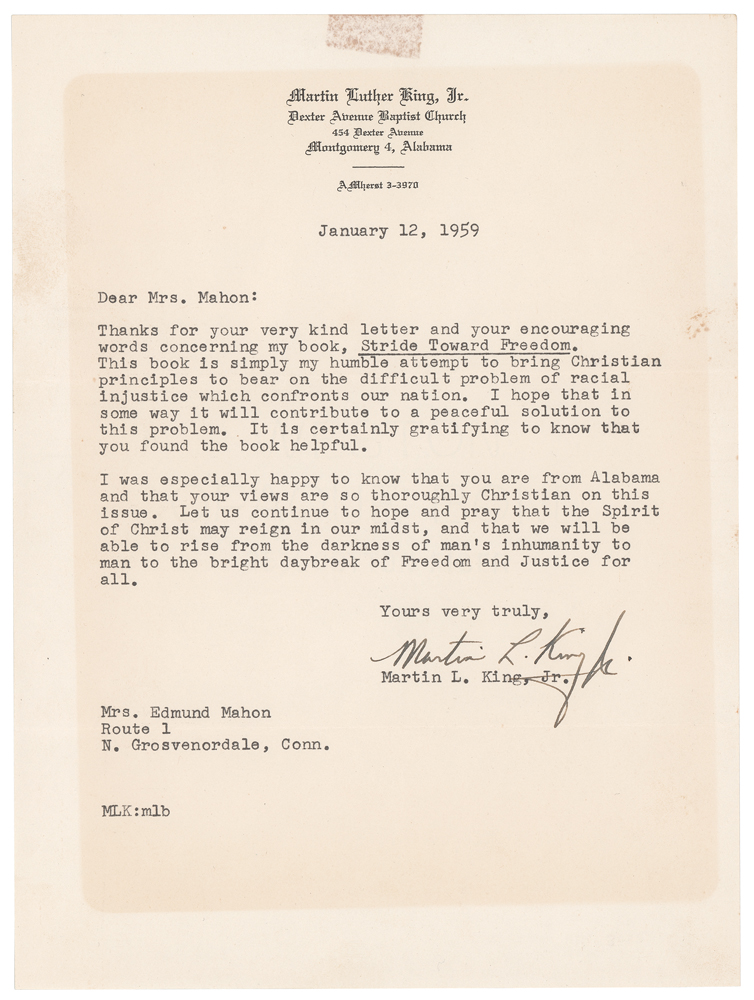 Martin Luther King, Jr.
Dexter Avenue Baptist Church
454 Dexter Avenue
Montgomery 4, Alabama

AMherst 3-3970

January 12, 1959

Dear Mrs. Mahon:

Thanks for your very kind letter and your encouraging words concerning my book, Stride Toward Freedom. This book is simply my humble attempt to bring Christian principles to bear on the difficult problem of racial injustice which confronts our nation. I hope that in some way it will contribute to a peaceful solution to this problem. It is certainly gratifying to know that you found the book helpful.

I was especially happy to know that you are from Alabama and that your views are so thoroughly Christian on this issue. Let us continue to hope and pray that the Spirit of Christ may reign in our midst, and that we will be able to rise from the darkness of man's inhumanity to man to the bright daybreak of Freedom and Justice for all.

Yours very truly,

Martin L. King Jr.

Martin L. King, Jr.

Mrs. Edmund Mahon
Route 1
N. Grosvenordale, Conn.

MLK:mlb